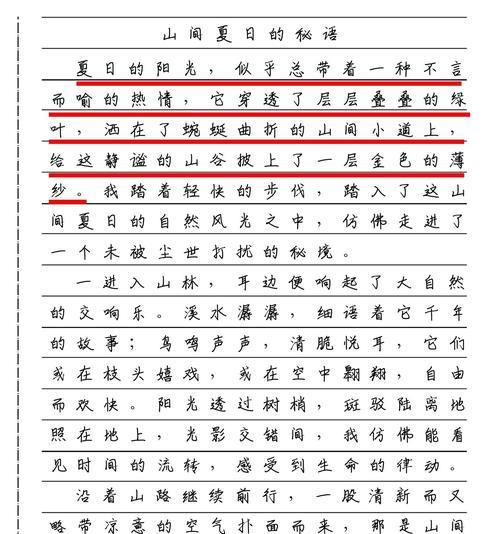 山间夏日的秘语

夏日的阳光，似乎总带着一种不言而喻的热情，它穿透了层层叠叠的绿叶，洒在了蜿蜒曲折的山间小道上，给这静谧的山谷披上了一层金色的薄纱。我踏着轻快的步伐，踏入了这山间夏日的自然风光之中，仿佛走进了一个未被尘世打扰的秘境。

一进入山林，耳边便响起了大自然的交响乐。溪水潺潺，细语着它千年的故事；鸟鸣声声，清脆悦耳，它们或在枝头嬉戏，或在空中翱翔，自由而欢快。阳光透过树梢，斑驳陆离地照在地上，光影交错间，我仿佛能看见时间的流转，感受到生命的律动。

沿着山路继续前行，一股清新而又略带凉意的空气扑面而来，那是山间